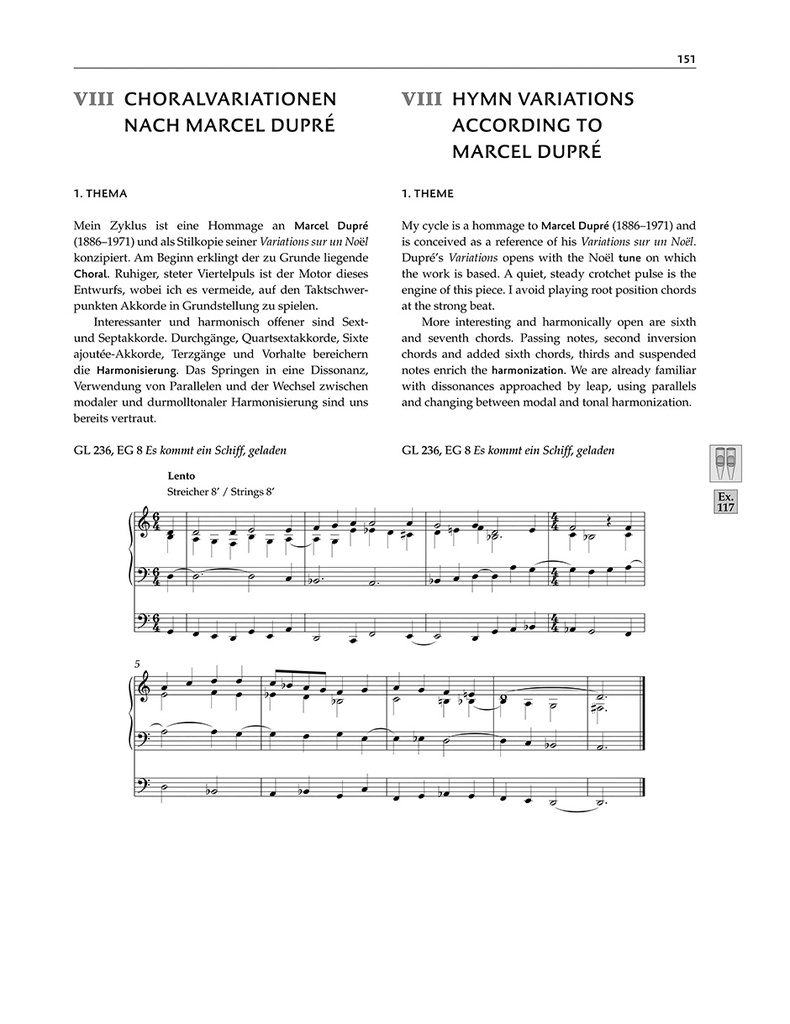 151

VIII CHORALVARIATIONEN NACH MARCEL DUPRÉ

1. THEMA

Mein Zyklus ist eine Hommage an Marcel Dupré (1886–1971) und als Stilkopie seiner Variations sur un Noël konzipiert. Am Beginn erklingt der zu Grunde liegende Choral. Ruhiger, steter Viertelpuls ist der Motor dieses Entwurfs, wobei ich es vermeide, auf den Taktschwerpunkten Akkorde in Grundstellung zu spielen.

Interessanter und harmonisch offener sind Sext- und Septakkorde. Durchgänge, Quartsextakkorde, Sixte ajoutée-Akkorde, Terzgänge und Vorhalte bereichern die Harmonisierung. Das Springen in eine Dissonanz, Verwendung von Parallelen und der Wechsel zwischen modaler und durmolltonaler Harmonisierung sind uns bereits vertraut.

GL 236, EG 8 Es kommt ein Schiff, geladen

VIII HYMN VARIATIONS ACCORDING TO MARCEL DUPRÉ

1. THEME

My cycle is a hommage to Marcel Dupré (1886–1971) and is conceived as a reference of his Variations sur un Noël. Dupré's Variations opens with the Noël tune on which the work is based. A quiet, steady crotchet pulse is the engine of this piece. I avoid playing root position chords at the strong beat.

More interesting and harmonically open are sixth and seventh chords. Passing notes, second inversion chords and added sixth chords, thirds and suspended notes enrich the harmonization. We are already familiar with dissonances approached by leap, using parallels and changing between modal and tonal harmonization.

GL 236, EG 8 Es kommt ein Schiff, geladen

Ex. 117

Lento
Streicher 8' / Strings 8'

5